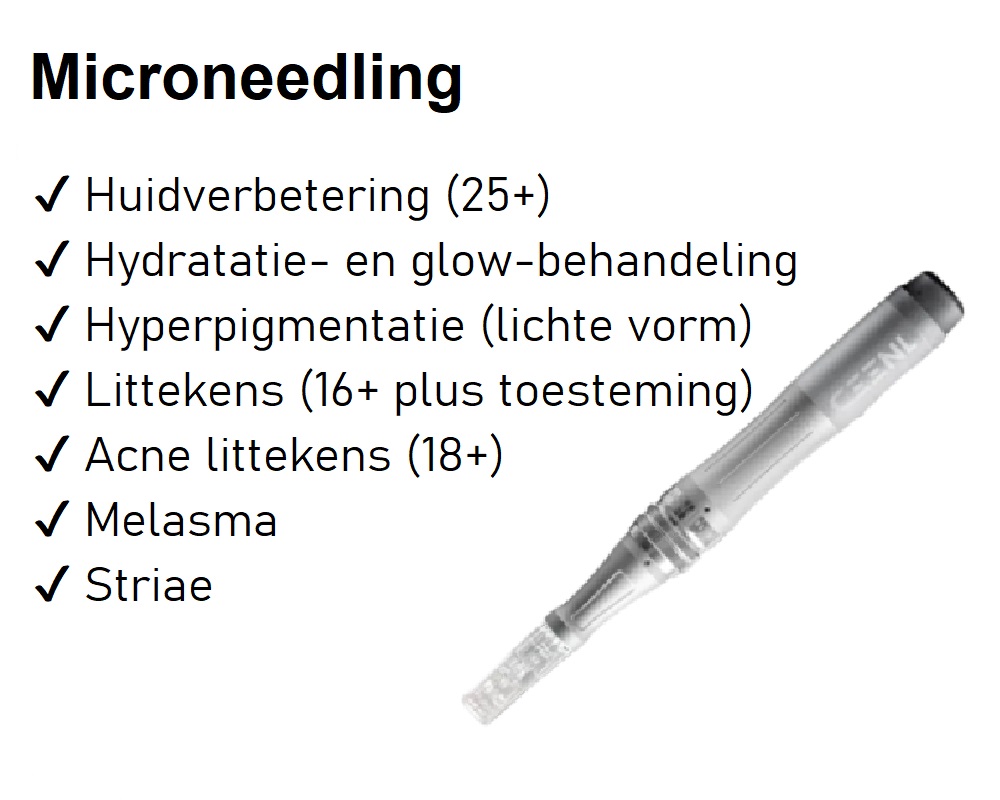 Microneedling

✓ Huidverbetering (25+)
✓ Hydratatie- en glow-behandeling
✓ Hyperpigmentatie (lichte vorm)
✓ Littekens (16+ plus toesteming)
✓ Acne littekens (18+)
✓ Melasma
✓ Striae